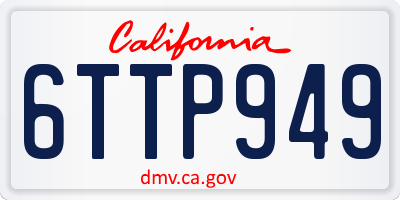 California

6TTP949

dmv.ca.gov